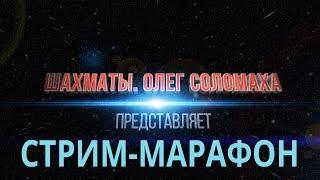 ШАХМАТЫ. ОЛЕГ СОЛОМАХА

ПРЕДСТАВЛЯЕТ

СТРИМ-МАРАФОН